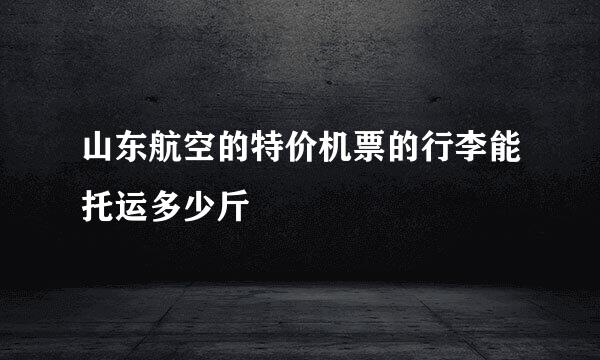 山东航空的特价机票的行李能托运多少斤